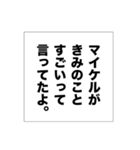 マイケルが
きみのこと
すごいって
言ってたよ。